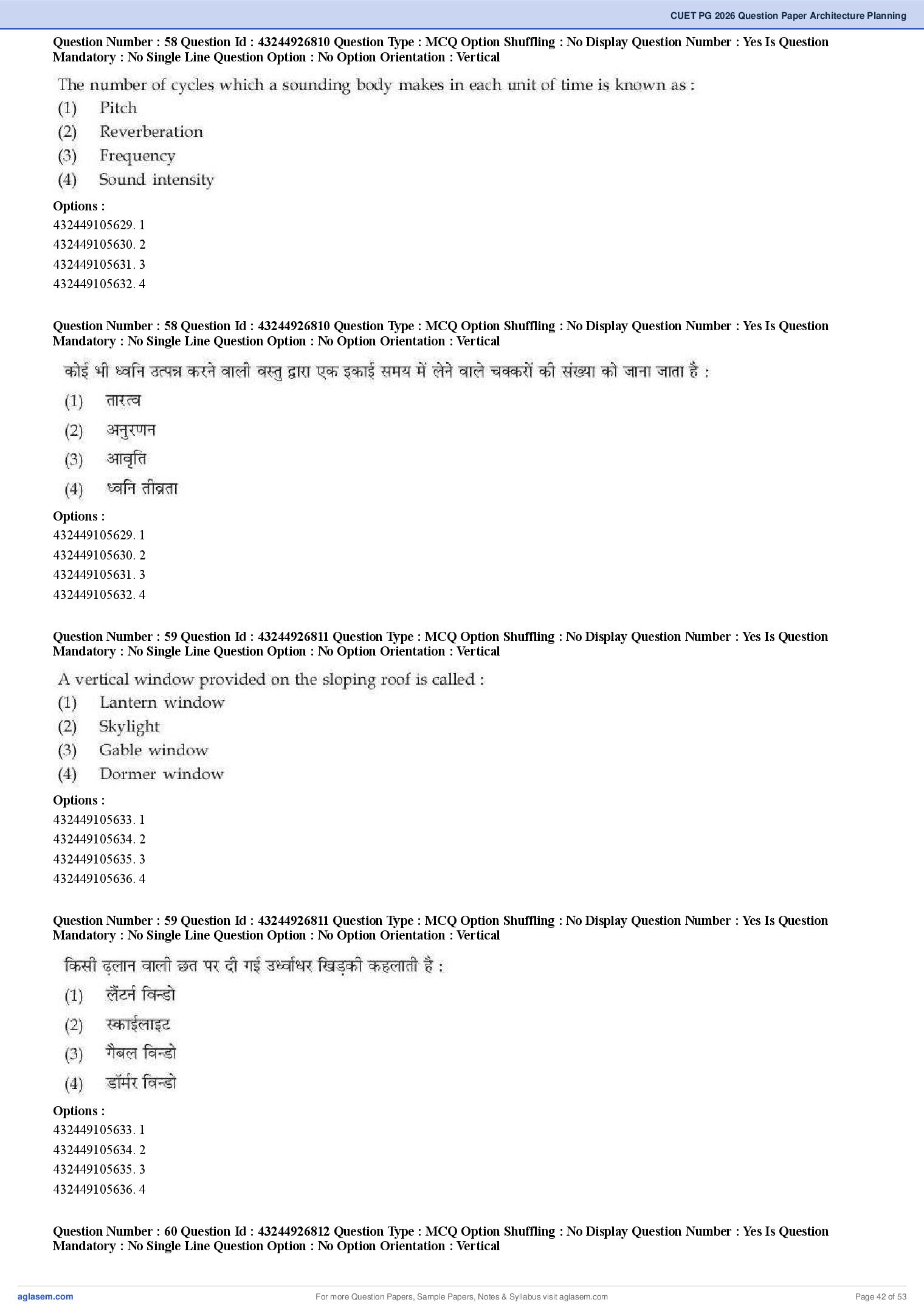 CUET PG 2026 Question Paper Architecture Planning

Question Number : 58 Question Id : 43244926810 Question Type : MCQ Option Shuffling : No Display Question Number : Yes Is Question Mandatory : No Single Line Question Option : No Option Orientation : Vertical

The number of cycles which a sounding body makes in each unit of time is known as :
(1) Pitch
(2) Reverberation
(3) Frequency
(4) Sound intensity

Options :
432449105629. 1
432449105630. 2
432449105631. 3
432449105632. 4

Question Number : 58 Question Id : 43244926810 Question Type : MCQ Option Shuffling : No Display Question Number : Yes Is Question Mandatory : No Single Line Question Option : No Option Orientation : Vertical

कोई भी ध्वनि उत्पन्न करने वाली वस्तु द्वारा एक इकाई समय में लेने वाले चक्करों की संख्या को जाना जाता है :
(1) तारत्व
(2) अनुरणन
(3) आवृति
(4) ध्वनि तीव्रता

Options :
432449105629. 1
432449105630. 2
432449105631. 3
432449105632. 4

Question Number : 59 Question Id : 43244926811 Question Type : MCQ Option Shuffling : No Display Question Number : Yes Is Question Mandatory : No Single Line Question Option : No Option Orientation : Vertical

A vertical window provided on the sloping roof is called :
(1) Lantern window
(2) Skylight
(3) Gable window
(4) Dormer window

Options :
432449105633. 1
432449105634. 2
432449105635. 3
432449105636. 4

Question Number : 59 Question Id : 43244926811 Question Type : MCQ Option Shuffling : No Display Question Number : Yes Is Question Mandatory : No Single Line Question Option : No Option Orientation : Vertical

किसी ढ़लान वाली छत पर दी गई उर्ध्वाधर खिड़की कहलाती है :
(1) लैंटर्न विन्डो
(2) स्काईलाइट
(3) गैबल विन्डो
(4) डॉर्मर विन्डो

Options :
432449105633. 1
432449105634. 2
432449105635. 3
432449105636. 4

Question Number : 60 Question Id : 43244926812 Question Type : MCQ Option Shuffling : No Display Question Number : Yes Is Question Mandatory : No Single Line Question Option : No Option Orientation : Vertical

aglasem.com
For more Question Papers, Sample Papers, Notes & Syllabus visit aglasem.com
Page 42 of 53